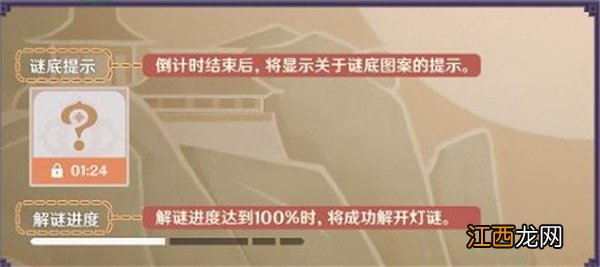 谜底提示

倒计时结束后，将显示关于谜底图案的提示。

01:24

解谜进度

解谜进度达到100%时，将成功解开灯谜。

江西龙网